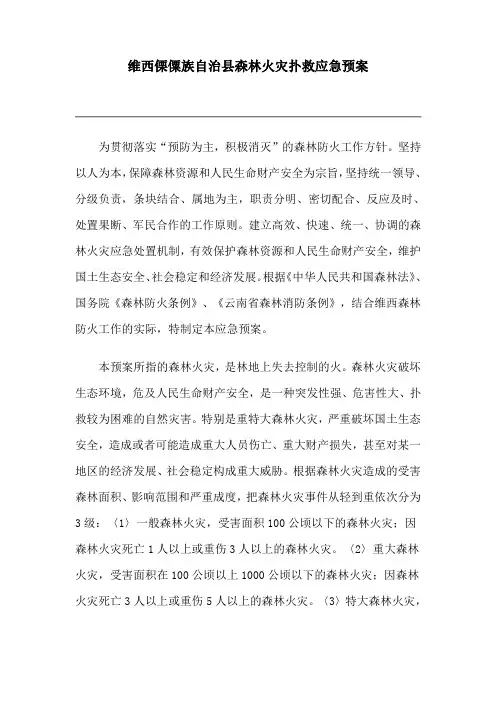 维西傈僳族自治县森林火灾扑救应急预案

为贯彻落实“预防为主，积极消灭”的森林防火工作方针。坚持以人为本，保障森林资源和人民生命财产安全为宗旨，坚持统一领导、分级负责，条块结合、属地为主，职责分明、密切配合、反应及时、处置果断、军民合作的工作原则。建立高效、快速、统一、协调的森林火灾应急处置机制，有效保护森林资源和人民生命财产安全，维护国土生态安全、社会稳定和经济发展。根据《中华人民共和国森林法》、国务院《森林防火条例》、《云南省森林消防条例》，结合维西森林防火工作的实际，特制定本应急预案。

本预案所指的森林火灾，是林地上失去控制的火。森林火灾破坏生态环境，危及人民生命财产安全，是一种突发性强、危害性大、扑救较为困难的自然灾害。特别是重特大森林火灾，严重破坏国土生态安全，造成或者可能造成重大人员伤亡、重大财产损失，甚至对某一地区的经济发展、社会稳定构成重大威胁。根据森林火灾造成的受害森林面积、影响范围和严重成度，把森林火灾事件从轻到重依次分为3级：（1）一般森林火灾，受害面积100公顷以下的森林火灾；因森林火灾死亡1人以上或重伤3人以上的森林火灾。（2）重大森林火灾，受害面积在100公顷以上1000公顷以下的森林火灾；因森林火灾死亡3人以上或重伤5人以上的森林火灾。（3）特大森林火灾，